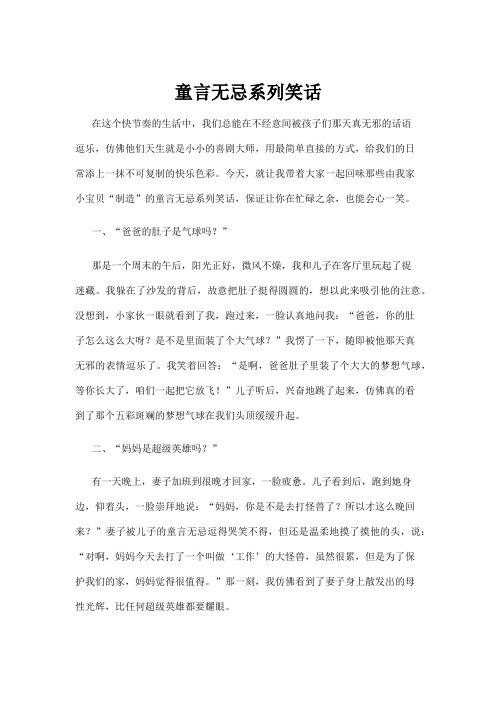 童言无忌系列笑话

在这个快节奏的生活中，我们总能在不经意间被孩子们那天真无邪的话语逗乐，仿佛他们天生就是小小的喜剧大师，用最简单直接的方式，给我们的日常添上一抹不可复制的快乐色彩。今天，就让我带着大家一起回味那些由我家小宝贝“制造”的童言无忌系列笑话，保证让你在忙碌之余，也能会心一笑。

一、“爸爸的肚子是气球吗？”

那是一个周末的午后，阳光正好，微风不燥，我和儿子在客厅里玩起了捉迷藏。我躲在了沙发的背后，故意把肚子挺得圆圆的，想以此来吸引他的注意。没想到，小家伙一眼就看到了我，跑过来，一脸认真地问我：“爸爸，你的肚子怎么这么大呀？是不是里面装了个大气球？”我愣了一下，随即被他那天真无邪的表情逗乐了。我笑着回答：“是啊，爸爸肚子里装了个大大的梦想气球，等你长大了，咱们一起把它放飞！”儿子听后，兴奋地跳了起来，仿佛真的看到了那个五彩斑斓的梦想气球在我们头顶缓缓升起。

二、“妈妈是超级英雄吗？”

有一天晚上，妻子加班到很晚才回家，一脸疲惫。儿子看到后，跑到她身边，仰着头，一脸崇拜地说：“妈妈，你是不是去打怪兽了？所以才这么晚回来？”妻子被儿子的童言无忌逗得哭笑不得，但还是温柔地摸了摸他的头，说：“对啊，妈妈今天去打了一个叫做‘工作’的大怪兽，虽然很累，但是为了保护我们的家，妈妈觉得很值得。”那一刻，我仿佛看到了妻子身上散发出的母性光辉，比任何超级英雄都要耀眼。